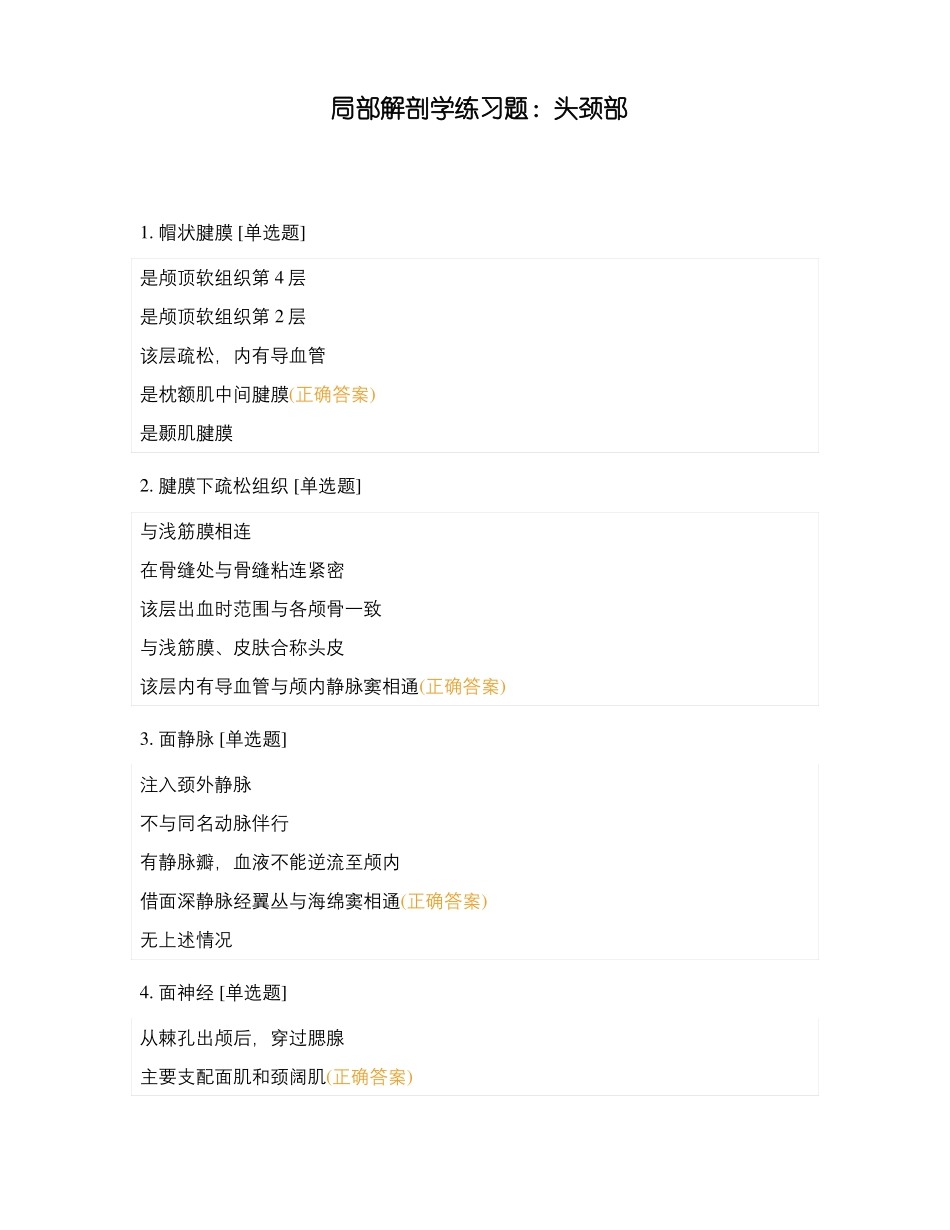 局部解剖学练习题：头颈部

1. 帽状腱膜 [单选题]

是颅顶软组织第 4 层

是颅顶软组织第 2 层

该层疏松，内有导血管

是枕额肌中间腱膜(正确答案)

是颞肌腱膜

2. 腱膜下疏松组织 [单选题]

与浅筋膜相连

在骨缝处与骨缝粘连紧密

该层出血时范围与各颅骨一致

与浅筋膜、皮肤合称头皮

该层内有导血管与颅内静脉窦相通(正确答案)

3. 面静脉 [单选题]

注入颈外静脉

不与同名动脉伴行

有静脉瓣，血液不能逆流至颅内

借面深静脉经翼丛与海绵窦相通(正确答案)

无上述情况

4. 面神经 [单选题]

从棘孔出颅后，穿过腮腺

主要支配面肌和颈阔肌(正确答案)